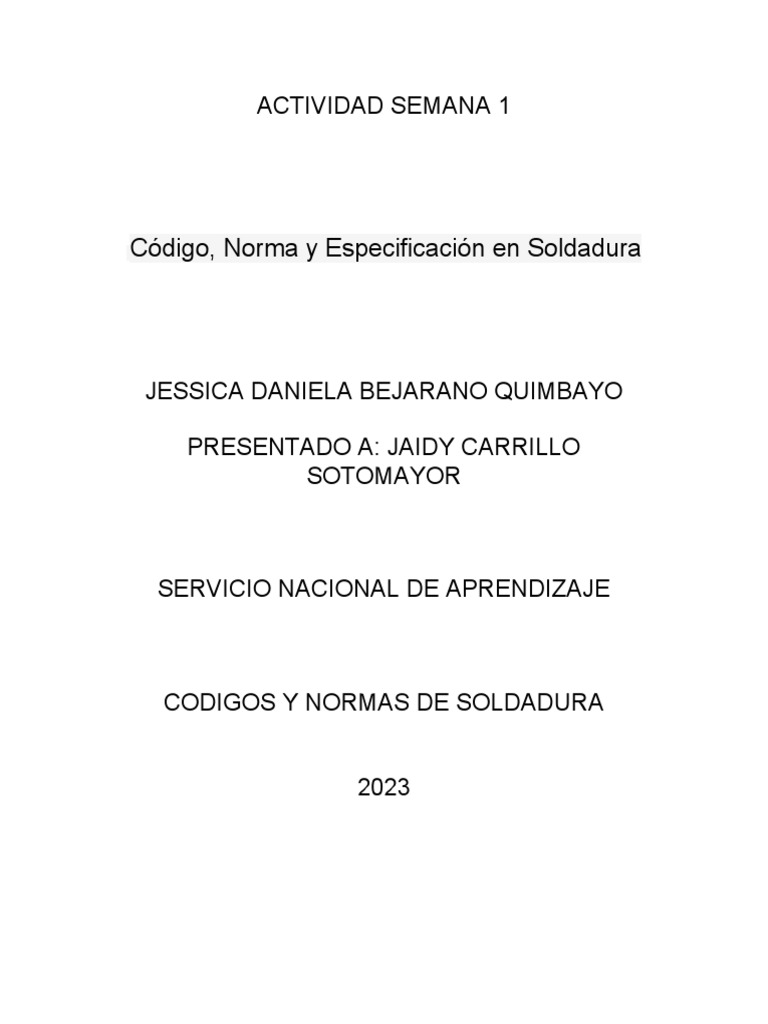 ACTIVIDAD SEMANA 1

Código, Norma y Especificación en Soldadura

JESSICA DANIELA BEJARANO QUIMBAYO

PRESENTADO A: JAIDY CARRILLO SOTOMAYOR

SERVICIO NACIONAL DE APRENDIZAJE

CODIGOS Y NORMAS DE SOLDADURA

2023